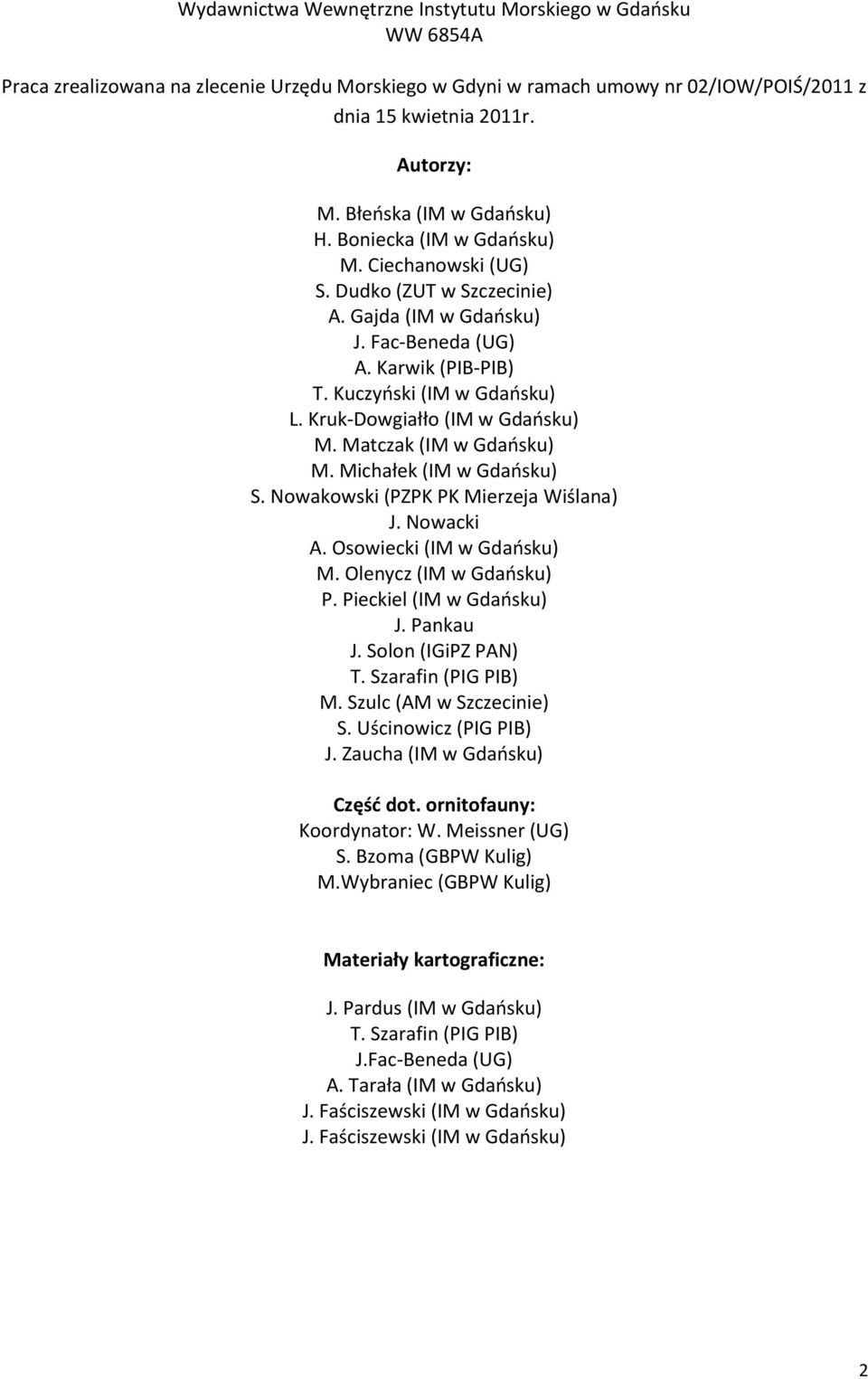 Wydawnictwa Wewnętrzne Instytutu Morskiego w Gdańsku
WW 6854A

Praca zrealizowana na zlecenie Urzędu Morskiego w Gdyni w ramach umowy nr 02/IOW/POIŚ/2011 z dnia 15 kwietnia 2011r.

Autorzy:

M. Błeńska (IM w Gdańsku)
H. Boniecka (IM w Gdańsku)
M. Ciechanowski (UG)
S. Dudko (ZUT w Szczecinie)
A. Gajda (IM w Gdańsku)
J. Fac-Beneda (UG)
A. Karwik (PIB-PIB)
T. Kuczyński (IM w Gdańsku)
L. Kruk-Dowgiałło (IM w Gdańsku)
M. Matczak (IM w Gdańsku)
M. Michałek (IM w Gdańsku)
S. Nowakowski (PZPK PK Mierzeja Wiślana)
J. Nowacki
A. Osowiecki (IM w Gdańsku)
M. Olenycz (IM w Gdańsku)
P. Pieckiel (IM w Gdańsku)
J. Pankau
J. Solon (IGiPZ PAN)
T. Szarafin (PIG PIB)
M. Szulc (AM w Szczecinie)
S. Uścinowicz (PIG PIB)
J. Zaucha (IM w Gdańsku)

Część dot. ornitofauny:
Koordynator: W. Meissner (UG)
S. Bzoma (GBPW Kulig)
M.Wybraniec (GBPW Kulig)

Materiały kartograficzne:

J. Pardus (IM w Gdańsku)
T. Szarafin (PIG PIB)
J.Fac-Beneda (UG)
A. Tarała (IM w Gdańsku)
J. Faściszewski (IM w Gdańsku)
J. Faściszewski (IM w Gdańsku)

2